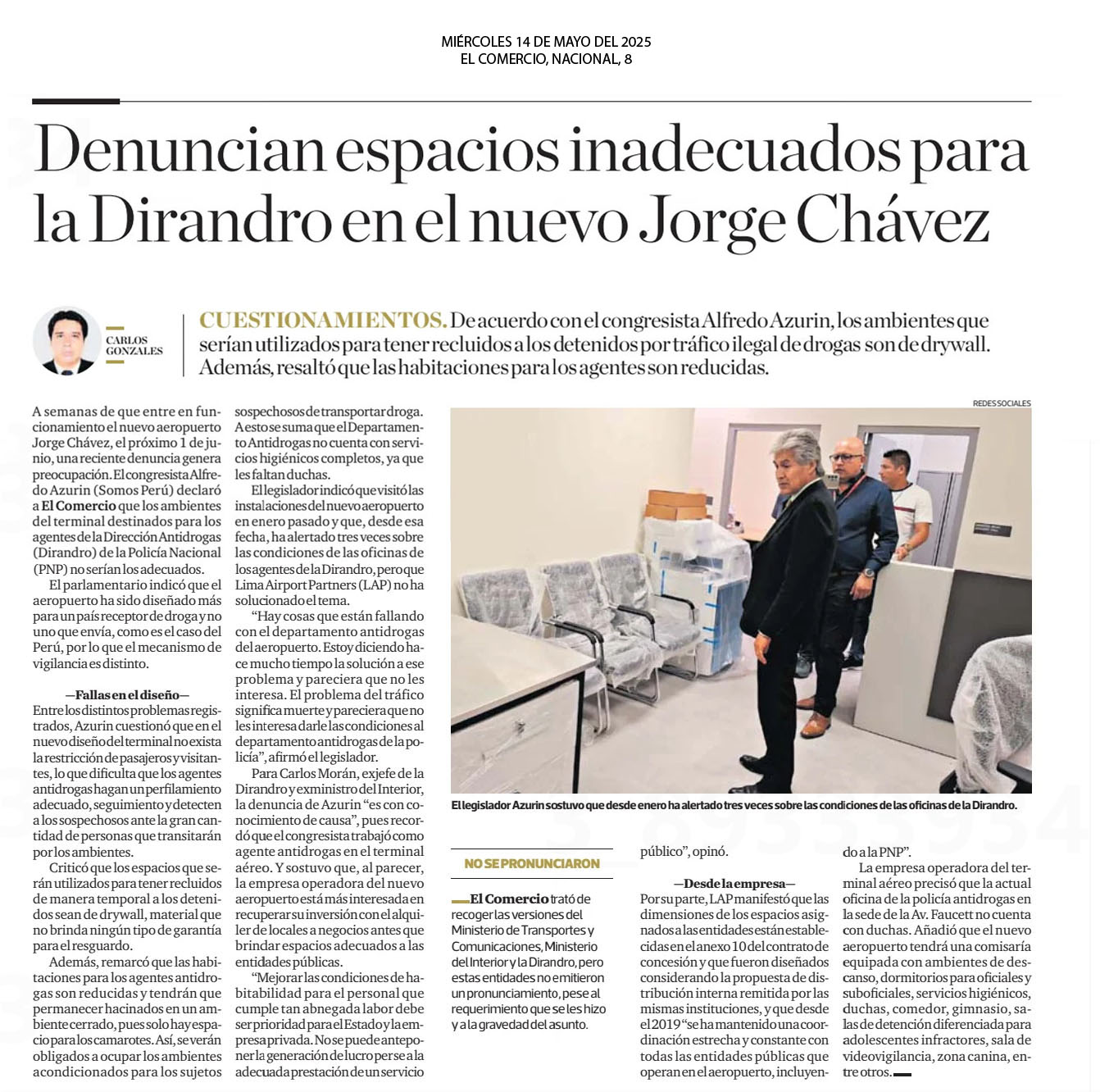 MIÉRCOLES 14 DE MAYO DEL 2025
EL COMERCIO, NACIONAL, 8

Denuncian espacios inadecuados para la Dirandro en el nuevo Jorge Chávez

CARLOS GONZALES

CUESTIONAMIENTOS. De acuerdo con el congresista Alfredo Azurin, los ambientes que serían utilizados para tener recluidos a los detenidos por tráfico ilegal de drogas son de drywall. Además, resaltó que las habitaciones para los agentes son reducidas.

A semanas de que entre en funcionamiento el nuevo aeropuerto Jorge Chávez, el próximo 1 de junio, una reciente denuncia genera preocupación. El congresista Alfredo Azurin (Somos Perú) declaró a El Comercio que los ambientes del terminal destinados para los agentes de la Dirección Antidrogas (Dirandro) de la Policía Nacional (PNP) no serían los adecuados.

El parlamentario indicó que el aeropuerto ha sido diseñado más para un país receptor de droga y no uno que envía, como es el caso del Perú, por lo que el mecanismo de vigilancia es distinto.

—Fallas en el diseño—

Entre los distintos problemas registrados, Azurin cuestionó que en el nuevo diseño del terminal no exista la restricción de pasajeros y visitantes, lo que dificulta que los agentes antidrogas hagan un perfilamiento adecuado, seguimiento y detecten a los sospechosos ante la gran cantidad de personas que transitarán por los ambientes.

Criticó que los espacios que serán utilizados para tener recluidos de manera temporal a los detenidos sean de drywall, material que no brinda ningún tipo de garantía para el resguardo.

Además, remarcó que las habitaciones para los agentes antidrogas son reducidas y tendrán que permanecer hacinados en un ambiente cerrado, pues solo hay espacio para los camarotes. Así, se verán obligados a ocupar los ambientes acondicionados para los sujetos sospechosos de transportar droga. A esto se suma que el Departamento Antidrogas no cuenta con servicios higiénicos completos, ya que les faltan duchas.

El legislador indicó que visitó las instalaciones del nuevo aeropuerto en enero pasado y que, desde esa fecha, ha alertado tres veces sobre las condiciones de las oficinas de los agentes de la Dirandro, pero que Lima Airport Partners (LAP) no ha solucionado el tema.

“Hay cosas que están fallando con el departamento antidrogas del aeropuerto. Estoy diciendo hace mucho tiempo la solución a ese problema y pareciera que no les interesa. El problema del tráfico significa muerte y pareciera que no les interesa darle las condiciones al departamento antidrogas de la policía”, afirmó el legislador.

Para Carlos Morán, exjefe de la Dirandro y exministro del Interior, la denuncia de Azurin “es con conocimiento de causa”, pues recordó que el congresista trabajó como agente antidrogas en el terminal aéreo. Y sostuvo que, al parecer, la empresa operadora del nuevo aeropuerto está más interesada en recuperar su inversión con el alquiler de locales a negocios antes que brindar espacios adecuados a las entidades públicas.

“Mejorar las condiciones de habitabilidad para el personal que cumple tan abnegada labor debe ser prioridad para el Estado y la empresa privada. No se puede anteponer la generación de lucro per se a la adecuada prestación de un servicio público”, opinó.

REDES SOCIALES

El legislador Azurin sostuvo que desde enero ha alertado tres veces sobre las condiciones de las oficinas de la Dirandro.

NO SE PRONUNCIARON

El Comercio trató de recoger las versiones del Ministerio de Transportes y Comunicaciones, Ministerio del Interior y la Dirandro, pero estas entidades no emitieron un pronunciamiento, pese al requerimiento que se les hizo y a la gravedad del asunto.

—Desde la empresa—

Por su parte, LAP manifestó que las dimensiones de los espacios asignados a las entidades están establecidas en el anexo 10 del contrato de concesión y que fueron diseñados considerando la propuesta de distribución interna remitida por las mismas instituciones, y que desde el 2019 “se ha mantenido una coordinación estrecha y constante con todas las entidades públicas que operan en el aeropuerto, incluyendo a la PNP”.

La empresa operadora del terminal aéreo precisó que la actual oficina de la policía antidrogas en la sede de la Av. Faucett no cuenta con duchas. Añadió que el nuevo aeropuerto tendrá una comisaría equipada con ambientes de descanso, dormitorios para oficiales y suboficiales, servicios higiénicos, duchas, comedor, gimnasio, salas de detención diferenciada para adolescentes infractores, sala de videovigilancia, zona canina, entre otros.